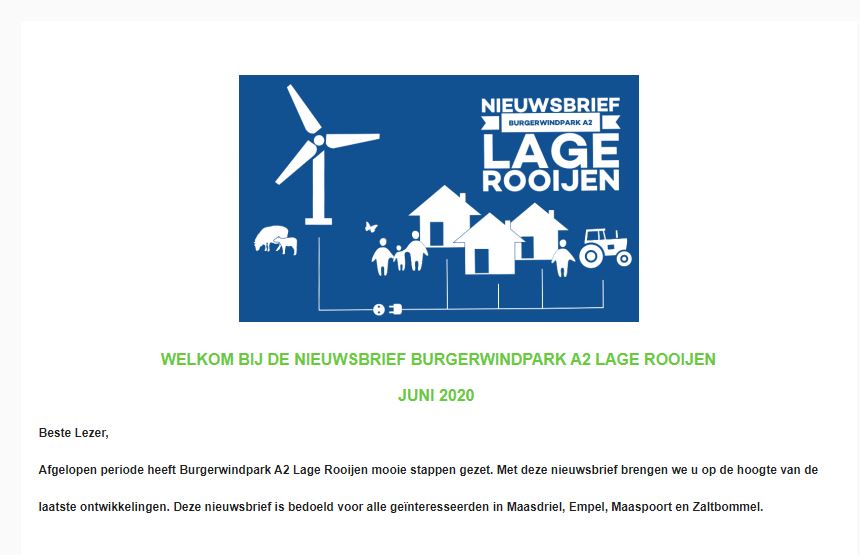 NIEUWSBRIEF
BURGERWINDPARK A2
LAGE
ROOIJEN

WELKOM BIJ DE NIEUWSBRIEF BURGERWINDPARK A2 LAGE ROOIJEN

JUNI 2020

Beste Lezer,

Afgelopen periode heeft Burgerwindpark A2 Lage Rooijen mooie stappen gezet. Met deze nieuwsbrief brengen we u op de hoogte van de laatste ontwikkelingen. Deze nieuwsbrief is bedoeld voor alle geïnteresseerden in Maasdriel, Empel, Maaspoort en Zaltbommel.